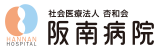 HANNAN
HOSPITAL

社会医療法人 杏和会
阪南病院